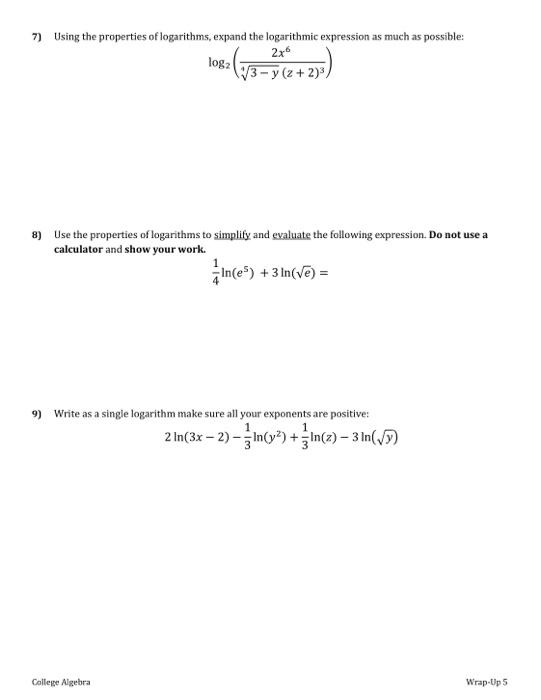 7) Using the properties of logarithms, expand the logarithmic expression as much as possible:

$\log_2\left(\frac{2x^6}{\sqrt[4]{3-y}\,(z+2)^3}\right)$

8) Use the properties of logarithms to simplify and evaluate the following expression. Do not use a calculator and show your work.

$\frac{1}{4}\ln(e^5) + 3\ln(\sqrt{e}) =$

9) Write as a single logarithm make sure all your exponents are positive:

$2\ln(3x-2) - \frac{1}{3}\ln(y^2) + \frac{1}{3}\ln(z) - 3\ln(\sqrt{y})$

College Algebra

Wrap-Up 5